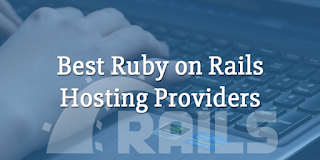 Best Ruby on Rails Hosting Providers

RAILS